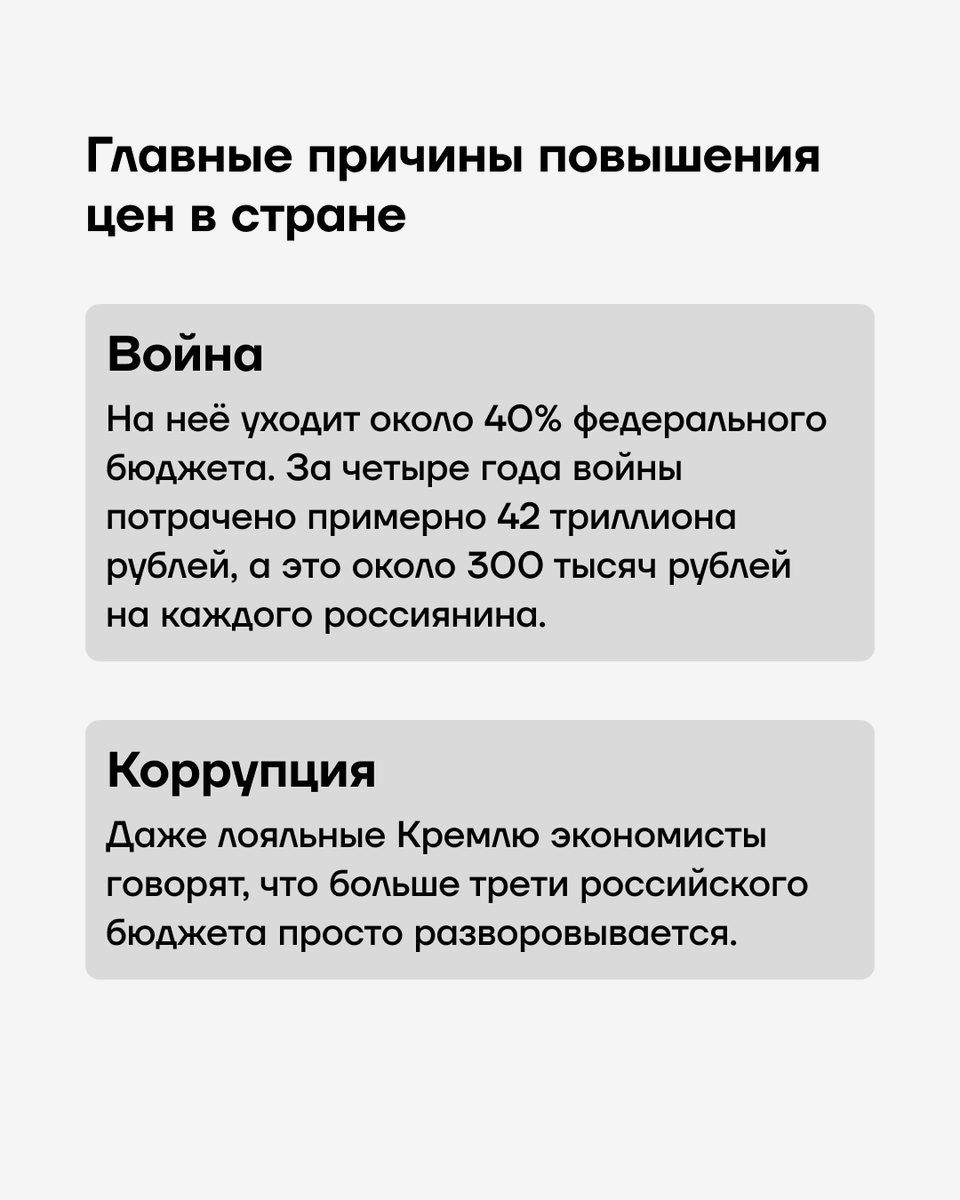 Главные причины повышения цен в стране

Война

На неё уходит около 40% федерального бюджета. За четыре года войны потрачено примерно 42 триллиона рублей, а это около 300 тысяч рублей на каждого россиянина.

Коррупция

Даже лояльные Кремлю экономисты говорят, что больше трети российского бюджета просто разворовывается.